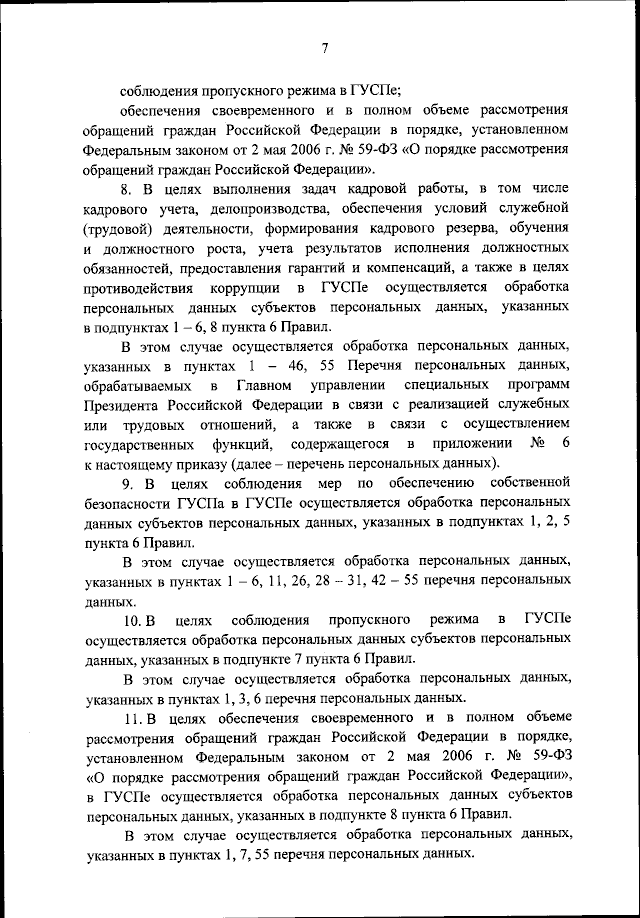 7

соблюдения пропускного режима в ГУСПе;

обеспечения своевременного и в полном объеме рассмотрения обращений граждан Российской Федерации в порядке, установленном Федеральным законом от 2 мая 2006 г. № 59-ФЗ «О порядке рассмотрения обращений граждан Российской Федерации».

8. В целях выполнения задач кадровой работы, в том числе кадрового учета, делопроизводства, обеспечения условий служебной (трудовой) деятельности, формирования кадрового резерва, обучения и должностного роста, учета результатов исполнения должностных обязанностей, предоставления гарантий и компенсаций, а также в целях противодействия коррупции в ГУСПе осуществляется обработка персональных данных субъектов персональных данных, указанных в подпунктах 1 – 6, 8 пункта 6 Правил.

В этом случае осуществляется обработка персональных данных, указанных в пунктах 1 – 46, 55 Перечня персональных данных, обрабатываемых в Главном управлении специальных программ Президента Российской Федерации в связи с реализацией служебных или трудовых отношений, а также в связи с осуществлением государственных функций, содержащегося в приложении № 6 к настоящему приказу (далее – перечень персональных данных).

9. В целях соблюдения мер по обеспечению собственной безопасности ГУСПа в ГУСПе осуществляется обработка персональных данных субъектов персональных данных, указанных в подпунктах 1, 2, 5 пункта 6 Правил.

В этом случае осуществляется обработка персональных данных, указанных в пунктах 1 – 6, 11, 26, 28 – 31, 42 – 55 перечня персональных данных.

10. В целях соблюдения пропускного режима в ГУСПе осуществляется обработка персональных данных субъектов персональных данных, указанных в подпункте 7 пункта 6 Правил.

В этом случае осуществляется обработка персональных данных, указанных в пунктах 1, 3, 6 перечня персональных данных.

11. В целях обеспечения своевременного и в полном объеме рассмотрения обращений граждан Российской Федерации в порядке, установленном Федеральным законом от 2 мая 2006 г. № 59-ФЗ «О порядке рассмотрения обращений граждан Российской Федерации», в ГУСПе осуществляется обработка персональных данных субъектов персональных данных, указанных в подпункте 8 пункта 6 Правил.

В этом случае осуществляется обработка персональных данных, указанных в пунктах 1, 7, 55 перечня персональных данных.